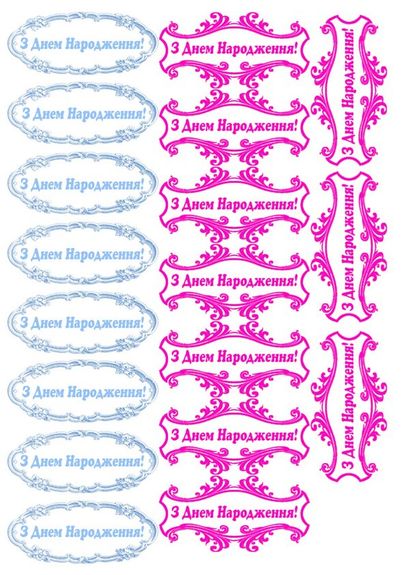 З Днем Народження!

З Днем Народження!

З Днем Народження!

З Днем Народження!

З Днем Народження!

З Днем Народження!

З Днем Народження!

З Днем Народження!

З Днем Народження!

З Днем Народження!

З Днем Народження!

З Днем Народження!

З Днем Народження!

З Днем Народження!

З Днем Народження!

З Днем Народження!

З Днем Народження!

З Днем Народження!